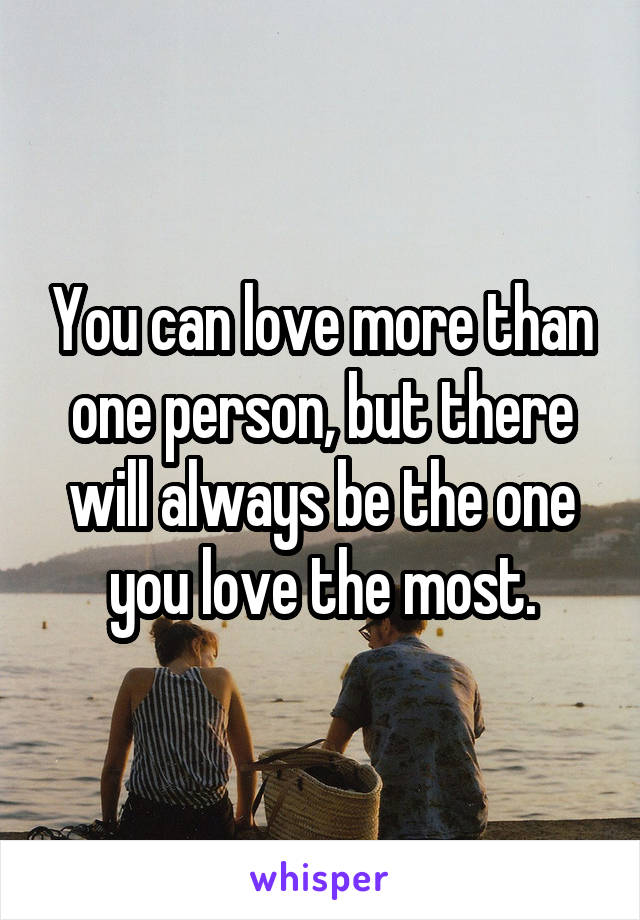 You can love more than one person, but there will always be the one you love the most.

whisper